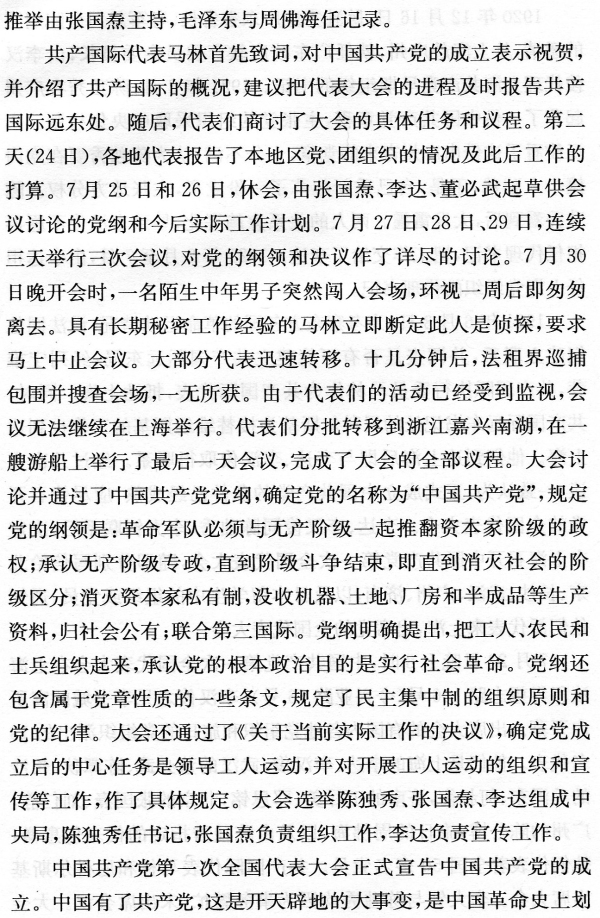 推举由张国焘主持，毛泽东与周佛海任记录。

共产国际代表马林首先致词，对中国共产党的成立表示祝贺，并介绍了共产国际的概况，建议把代表大会的进程及时报告共产国际远东处。随后，代表们商讨了大会的具体任务和议程。第二天(24日)，各地代表报告了本地区党、团组织的情况及此后工作的打算。7月25日和26日，休会，由张国焘、李达、董必武起草供会议讨论的党纲和今后实际工作计划。7月27日、28日、29日，连续三天举行三次会议，对党的纲领和决议作了详尽的讨论。7月30日晚开会时，一名陌生中年男子突然闯入会场，环视一周后即匆匆离去。具有长期秘密工作经验的马林立即断定此人是侦探，要求马上中止会议。大部分代表迅速转移。十几分钟后，法租界巡捕包围并搜查会场，一无所获。由于代表们的活动已经受到监视，会议无法继续在上海举行。代表们分批转移到浙江嘉兴南湖，在一艘游船上举行了最后一天会议，完成了大会的全部议程。大会讨论并通过了中国共产党党纲，确定党的名称为“中国共产党”，规定党的纲领是：革命军队必须与无产阶级一起推翻资本家阶级的政权；承认无产阶级专政，直到阶级斗争结束，即直到消灭社会的阶级区分；消灭资本家私有制，没收机器、土地、厂房和半成品等生产资料，归社会公有；联合第三国际。党纲明确提出，把工人、农民和士兵组织起来，承认党的根本政治目的是实行社会革命。党纲还包含属于党章性质的一些条文，规定了民主集中制的组织原则和党的纪律。大会还通过了《关于当前实际工作的决议》，确定党成立后的中心任务是领导工人运动，并对开展工人运动的组织和宣传等工作，作了具体规定。大会选举陈独秀、张国焘、李达组成中央局，陈独秀任书记，张国焘负责组织工作，李达负责宣传工作。

中国共产党第一次全国代表大会正式宣告中国共产党的成立。中国有了共产党，这是开天辟地的大事变，是中国革命史上划